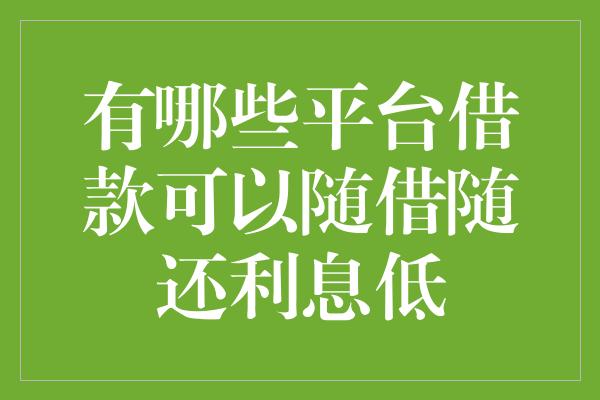 有哪些平台借款可以随借随还利息低